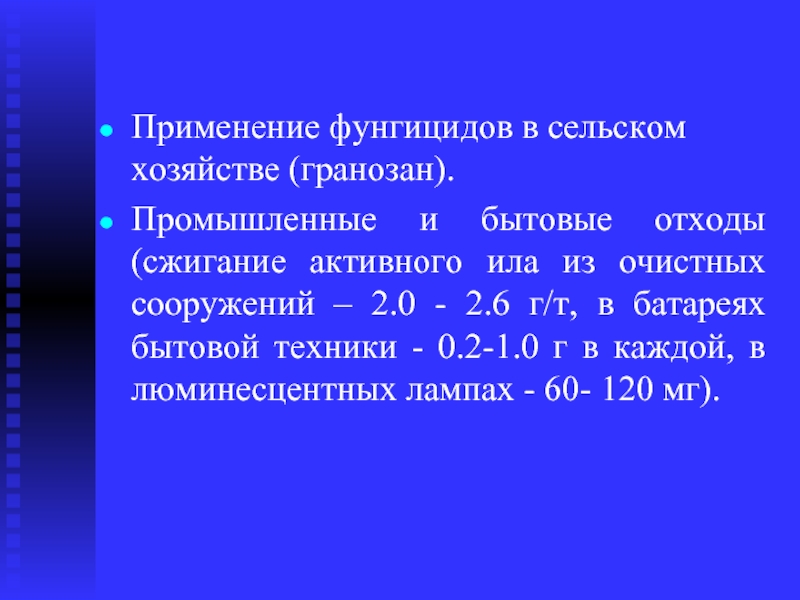 • Применение фунгицидов в сельском хозяйстве (гранозан).

• Промышленные и бытовые отходы (сжигание активного ила из очистных сооружений – 2.0 - 2.6 г/т, в батареях бытовой техники - 0.2-1.0 г в каждой, в люминесцентных лампах - 60- 120 мг).